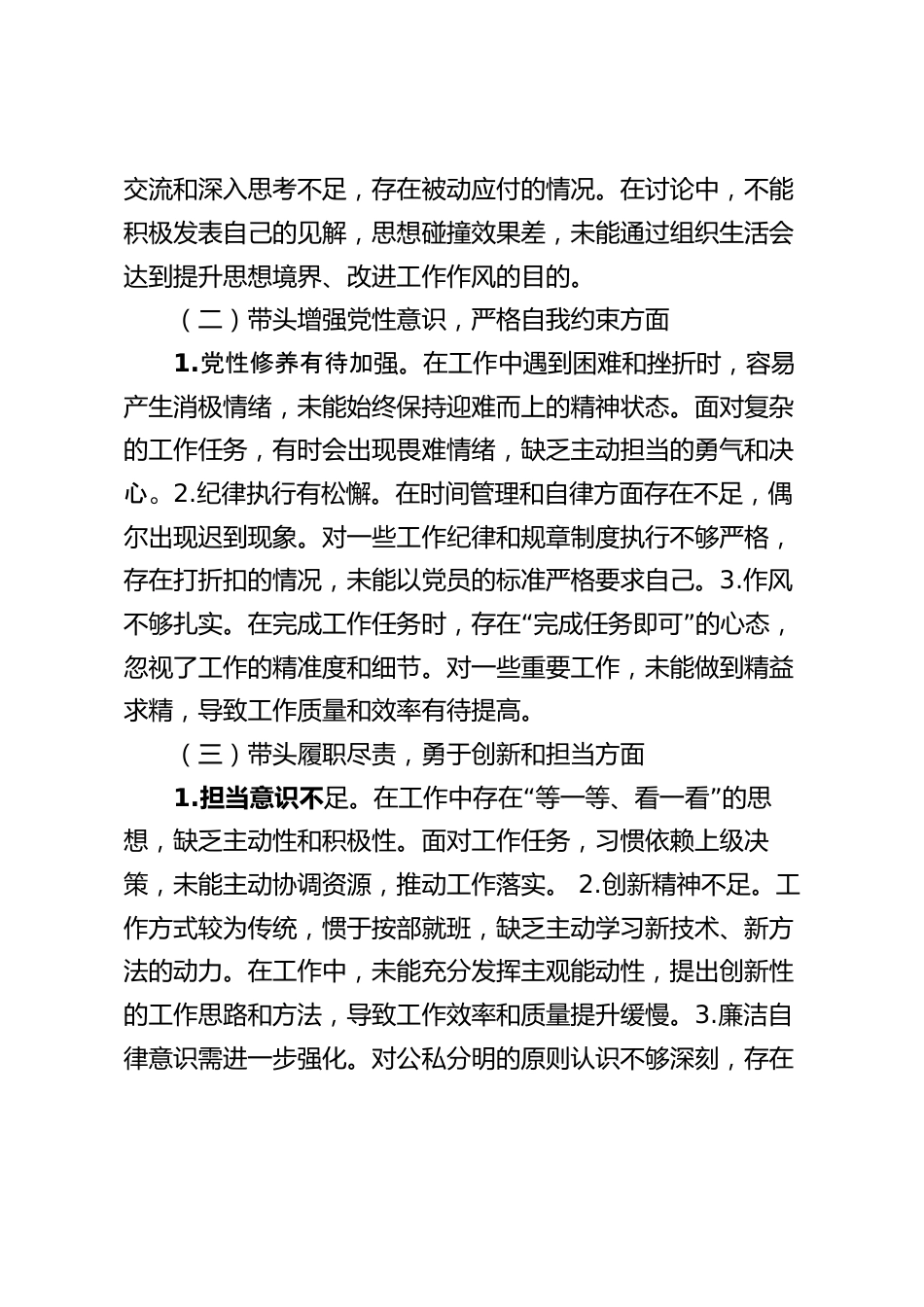 交流和深入思考不足，存在被动应付的情况。在讨论中，不能积极发表自己的见解，思想碰撞效果差，未能通过组织生活会达到提升思想境界、改进工作作风的目的。

（二）带头增强党性意识，严格自我约束方面

1.党性修养有待加强。在工作中遇到困难和挫折时，容易产生消极情绪，未能始终保持迎难而上的精神状态。面对复杂的工作任务，有时会出现畏难情绪，缺乏主动担当的勇气和决心。2.纪律执行有松懈。在时间管理和自律方面存在不足，偶尔出现迟到现象。对一些工作纪律和规章制度执行不够严格，存在打折扣的情况，未能以党员的标准严格要求自己。3.作风不够扎实。在完成工作任务时，存在“完成任务即可”的心态，忽视了工作的精准度和细节。对一些重要工作，未能做到精益求精，导致工作质量和效率有待提高。

（三）带头履职尽责，勇于创新和担当方面

1.担当意识不足。在工作中存在“等一等、看一看”的思想，缺乏主动性和积极性。面对工作任务，习惯依赖上级决策，未能主动协调资源，推动工作落实。 2.创新精神不足。工作方式较为传统，惯于按部就班，缺乏主动学习新技术、新方法的动力。在工作中，未能充分发挥主观能动性，提出创新性的工作思路和方法，导致工作效率和质量提升缓慢。3.廉洁自律意识需进一步强化。对公私分明的原则认识不够深刻，存在